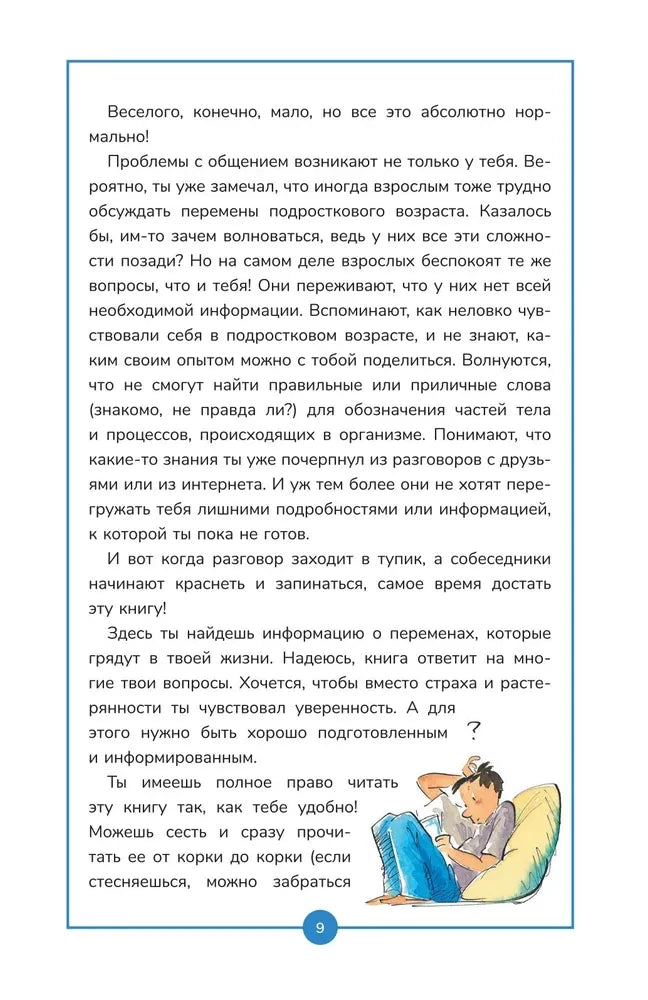 Веселого, конечно, мало, но все это абсолютно нормально!

Проблемы с общением возникают не только у тебя. Вероятно, ты уже замечал, что иногда взрослым тоже трудно обсуждать перемены подросткового возраста. Казалось бы, им-то зачем волноваться, ведь у них все эти сложности позади? Но на самом деле взрослых беспокоят те же вопросы, что и тебя! Они переживают, что у них нет всей необходимой информации. Вспоминают, как неловко чувствовали себя в подростковом возрасте, и не знают, каким своим опытом можно с тобой поделиться. Волнуются, что не смогут найти правильные или приличные слова (знакомо, не правда ли?) для обозначения частей тела и процессов, происходящих в организме. Понимают, что какие-то знания ты уже почерпнул из разговоров с друзьями или из интернета. И уж тем более они не хотят перегружать тебя лишними подробностями или информацией, к которой ты пока не готов.

И вот когда разговор заходит в тупик, а собеседники начинают краснеть и запинаться, самое время достать эту книгу!

Здесь ты найдешь информацию о переменах, которые грядут в твоей жизни. Надеюсь, книга ответит на многие твои вопросы. Хочется, чтобы вместо страха и растерянности ты чувствовал уверенность. А для этого нужно быть хорошо подготовленным и информированным.

?

Ты имеешь полное право читать эту книгу так, как тебе удобно! Можешь сесть и сразу прочитать ее от корки до корки (если стесняешься, можно забраться

9